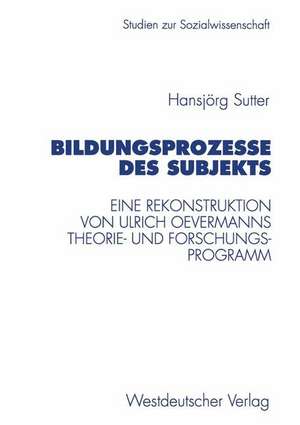 Studien zur Sozialwissenschaft

Hansjörg Sutter

BILDUNGSPROZESSE DES SUBJEKTS

EINE REKONSTRUKTION VON ULRICH OEVERMANNS THEORIE- UND FORSCHUNGSPROGRAMM

Westdeutscher Verlag